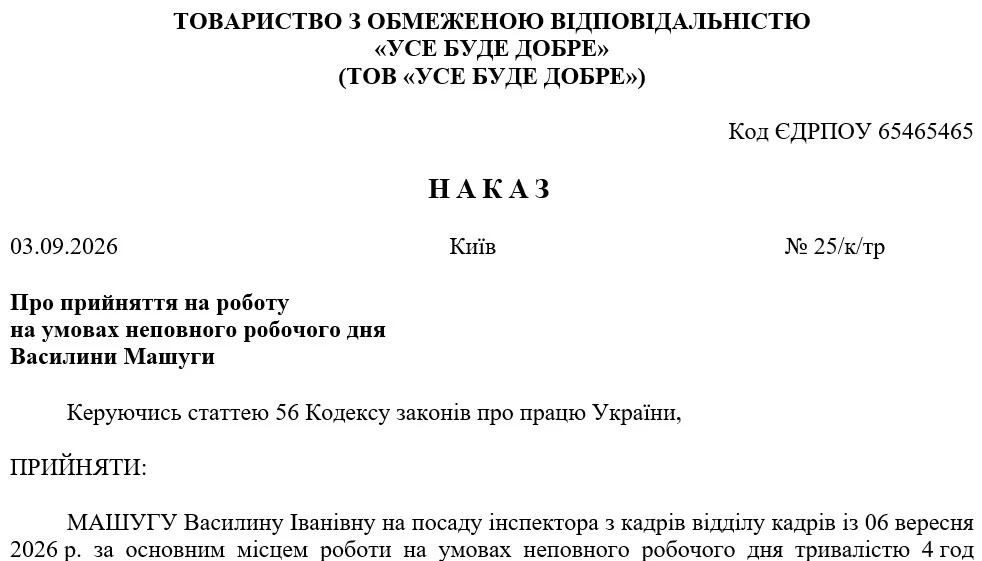 ТОВАРИСТВО З ОБМЕЖЕНОЮ ВІДПОВІДАЛЬНІСТЮ
«УСЕ БУДЕ ДОБРЕ»
(ТОВ «УСЕ БУДЕ ДОБРЕ»)

Код ЄДРПОУ 65465465

НАКАЗ

03.09.2026 Київ № 25/к/тр

Про прийняття на роботу
на умовах неповного робочого дня
Василини Машуги

Керуючись статтею 56 Кодексу законів про працю України,

ПРИЙНЯТИ:

МАШУГУ Василину Іванівну на посаду інспектора з кадрів відділу кадрів із 06 вересня 2026 р. за основним місцем роботи на умовах неповного робочого дня тривалістю 4 год